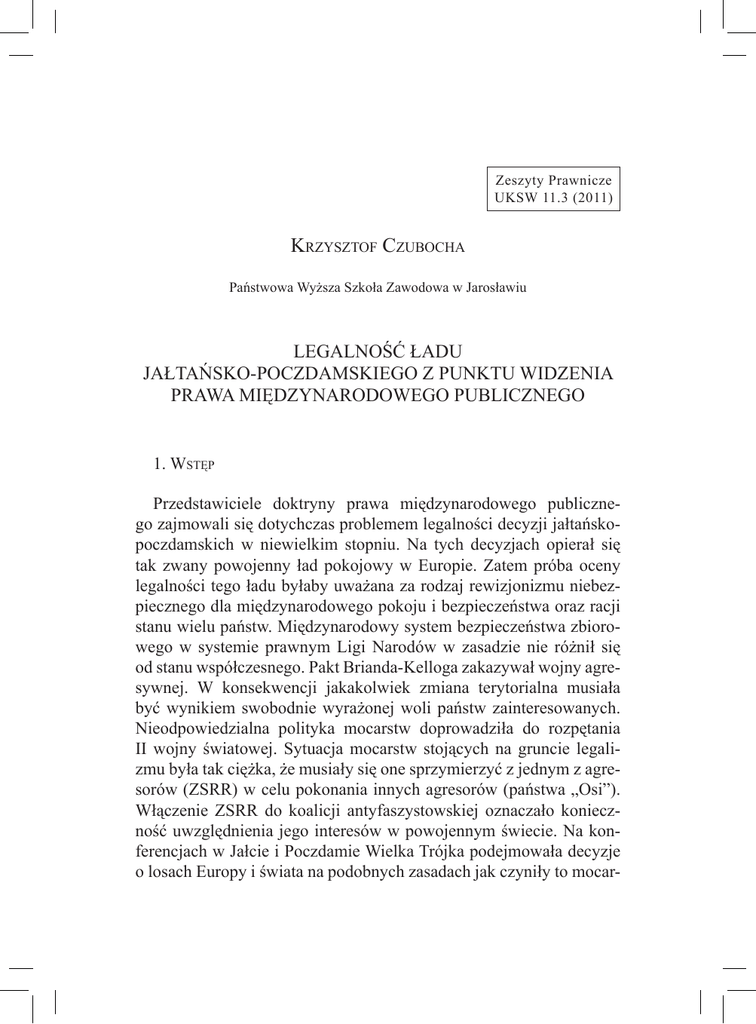 Zeszyty Prawnicze
UKSW 11.3 (2011)

Krzysztof Czubocha

Państwowa Wyższa Szkoła Zawodowa w Jarosławiu

LEGALNOŚĆ ŁADU
JAŁTAŃSKO-POCZDAMSKIEGO Z PUNKTU WIDZENIA
PRAWA MIĘDZYNARODOWEGO PUBLICZNEGO

1. Wstęp

Przedstawiciele doktryny prawa międzynarodowego publicznego zajmowali się dotychczas problemem legalności decyzji jałtańsko-poczdamskich w niewielkim stopniu. Na tych decyzjach opierał się tak zwany powojenny ład pokojowy w Europie. Zatem próba oceny legalności tego ładu byłaby uważana za rodzaj rewizjonizmu niebezpiecznego dla międzynarodowego pokoju i bezpieczeństwa oraz racji stanu wielu państw. Międzynarodowy system bezpieczeństwa zbiorowego w systemie prawnym Ligi Narodów w zasadzie nie różnił się od stanu współczesnego. Pakt Brianda-Kelloga zakazywał wojny agresywnej. W konsekwencji jakakolwiek zmiana terytorialna musiała być wynikiem swobodnie wyrażonej woli państw zainteresowanych. Nieodpowiedzialna polityka mocarstw doprowadziła do rozpętania II wojny światowej. Sytuacja mocarstw stojących na gruncie legalizmu była tak ciężka, że musiały się one sprzymierzyć z jednym z agresorów (ZSRR) w celu pokonania innych agresorów (państwa „Osi”). Włączenie ZSRR do koalicji antyfaszystowskiej oznaczało konieczność uwzględnienia jego interesów w powojennym świecie. Na konferencjach w Jałcie i Poczdamie Wielka Trójka podejmowała decyzje o losach Europy i świata na podobnych zasadach jak czyniły to mocar-